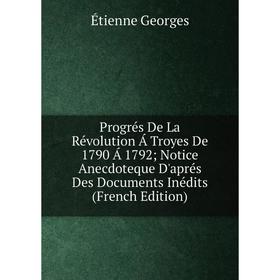 Étienne Georges

Progrés De La Révolution Á Troyes De 1790 Á 1792; Notice Anecdoteque D'aprés Des Documents Inédits (French Edition)